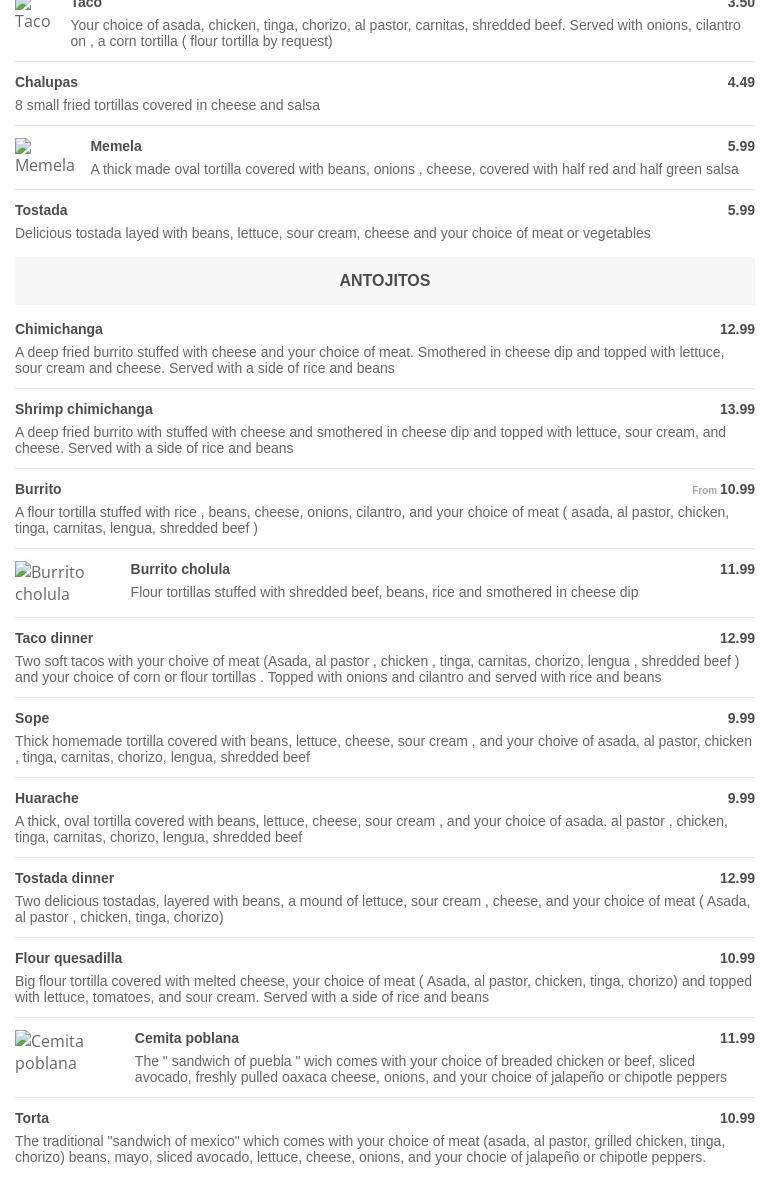 Taco

Taco 3.50

Your choice of asada, chicken, tinga, chorizo, al pastor, carnitas, shredded beef. Served with onions, cilantro on , a corn tortilla ( flour tortilla by request)

Chalupas 4.49

8 small fried tortillas covered in cheese and salsa

Memela

Memela 5.99

A thick made oval tortilla covered with beans, onions , cheese, covered with half red and half green salsa

Tostada 5.99

Delicious tostada layed with beans, lettuce, sour cream, cheese and your choice of meat or vegetables

ANTOJITOS

Chimichanga 12.99

A deep fried burrito stuffed with cheese and your choice of meat. Smothered in cheese dip and topped with lettuce, sour cream and cheese. Served with a side of rice and beans

Shrimp chimichanga 13.99

A deep fried burrito with stuffed with cheese and smothered in cheese dip and topped with lettuce, sour cream, and cheese. Served with a side of rice and beans

Burrito From 10.99

A flour tortilla stuffed with rice , beans, cheese, onions, cilantro, and your choice of meat ( asada, al pastor, chicken, tinga, carnitas, lengua, shredded beef )

Burrito cholula

Burrito cholula 11.99

Flour tortillas stuffed with shredded beef, beans, rice and smothered in cheese dip

Taco dinner 12.99

Two soft tacos with your choive of meat (Asada, al pastor , chicken , tinga, carnitas, chorizo, lengua , shredded beef ) and your choice of corn or flour tortillas . Topped with onions and cilantro and served with rice and beans

Sope 9.99

Thick homemade tortilla covered with beans, lettuce, cheese, sour cream , and your choive of asada, al pastor, chicken , tinga, carnitas, chorizo, lengua, shredded beef

Huarache 9.99

A thick, oval tortilla covered with beans, lettuce, cheese, sour cream , and your choice of asada. al pastor , chicken, tinga, carnitas, chorizo, lengua, shredded beef

Tostada dinner 12.99

Two delicious tostadas, layered with beans, a mound of lettuce, sour cream , cheese, and your choice of meat ( Asada, al pastor , chicken, tinga, chorizo)

Flour quesadilla 10.99

Big flour tortilla covered with melted cheese, your choice of meat ( Asada, al pastor, chicken, tinga, chorizo) and topped with lettuce, tomatoes, and sour cream. Served with a side of rice and beans

Cemita poblana

Cemita poblana 11.99

The " sandwich of puebla " wich comes with your choice of breaded chicken or beef, sliced avocado, freshly pulled oaxaca cheese, onions, and your choice of jalapeño or chipotle peppers

Torta 10.99

The traditional "sandwich of mexico" which comes with your choice of meat (asada, al pastor, grilled chicken, tinga, chorizo) beans, mayo, sliced avocado, lettuce, cheese, onions, and your chocie of jalapeño or chipotle peppers.